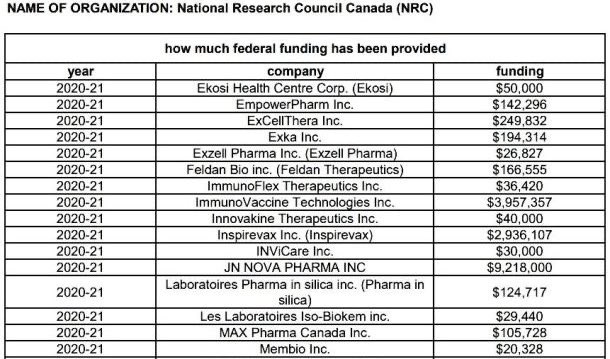 NAME OF ORGANIZATION: National Research Council Canada (NRC)

how much federal funding has been provided

| year | company | funding |
|---|---|---|
| 2020-21 | Ekosi Health Centre Corp. (Ekosi) | \$50,000 |
| 2020-21 | EmpowerPharm Inc. | \$142,296 |
| 2020-21 | ExCellThera Inc. | \$249,832 |
| 2020-21 | Exka Inc. | \$194,314 |
| 2020-21 | Exzell Pharma Inc. (Exzell Pharma) | \$26,827 |
| 2020-21 | Feldan Bio inc. (Feldan Therapeutics) | \$166,555 |
| 2020-21 | ImmunoFlex Therapeutics Inc. | \$36,420 |
| 2020-21 | ImmunoVaccine Technologies Inc. | \$3,957,357 |
| 2020-21 | Innovakine Therapeutics Inc. | \$40,000 |
| 2020-21 | Inspirevax Inc. (Inspirevax) | \$2,936,107 |
| 2020-21 | INViCare Inc. | \$30,000 |
| 2020-21 | JN NOVA PHARMA INC | \$9,218,000 |
| 2020-21 | Laboratoires Pharma in silica inc. (Pharma in silica) | \$124,717 |
| 2020-21 | Les Laboratoires Iso-Biokem inc. | \$29,440 |
| 2020-21 | MAX Pharma Canada Inc. | \$105,728 |
| 2020-21 | Membio Inc. | \$20,328 |